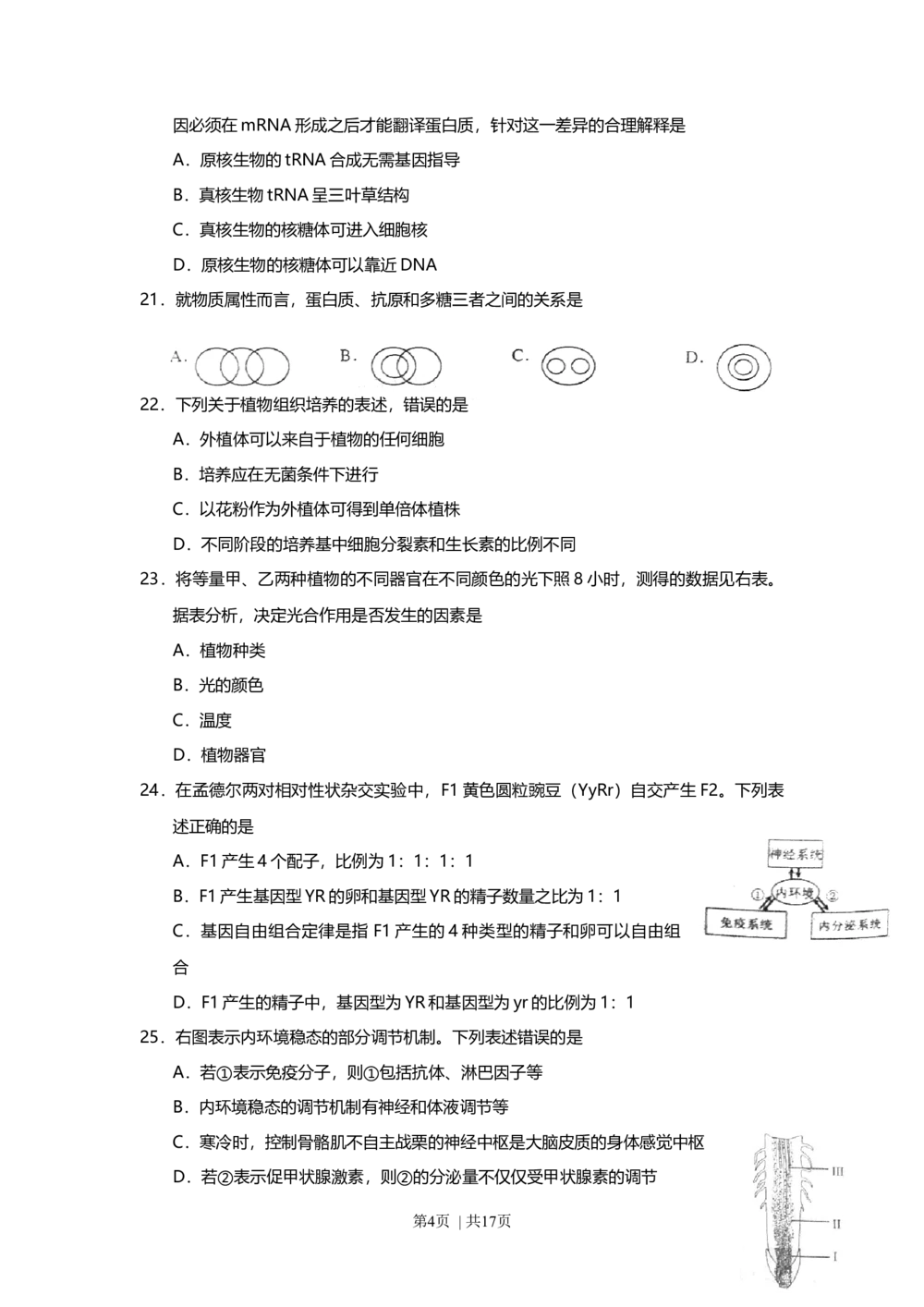 因必须在 mRNA 形成之后才能翻译蛋白质，针对这一差异的合理解释是

A．原核生物的 tRNA 合成无需基因指导

B．真核生物 tRNA 呈三叶草结构

C．真核生物的核糖体可进入细胞核

D．原核生物的核糖体可以靠近 DNA

21．就物质属性而言，蛋白质、抗原和多糖三者之间的关系是

A.　　B.　　C.　　D.

22．下列关于植物组织培养的表述，错误的是

A．外植体可以来自于植物的任何细胞

B．培养应在无菌条件下进行

C．以花粉作为外植体可得到单倍体植株

D．不同阶段的培养基中细胞分裂素和生长素的比例不同

23．将等量甲、乙两种植物的不同器官在不同颜色的光下照 8 小时，测得的数据见右表。据表分析，决定光合作用是否发生的因素是

A．植物种类

B．光的颜色

C．温度

D．植物器官

24．在孟德尔两对相对性状杂交实验中，F1 黄色圆粒豌豆（YyRr）自交产生 F2。下列表述正确的是

A．F1 产生 4 个配子，比例为 1：1：1：1

B．F1 产生基因型 YR 的卵和基因型 YR 的精子数量之比为 1：1

C．基因自由组合定律是指 F1 产生的 4 种类型的精子和卵可以自由组合

D．F1 产生的精子中，基因型为 YR 和基因型为 yr 的比例为 1：1

神经系统

①　内环境　②

免疫系统　　内分泌系统

25．右图表示内环境稳态的部分调节机制。下列表述错误的是

A．若①表示免疫分子，则①包括抗体、淋巴因子等

B．内环境稳态的调节机制有神经和体液调节等

C．寒冷时，控制骨骼肌不自主战栗的神经中枢是大脑皮质的身体感觉中枢

D．若②表示促甲状腺激素，则②的分泌量不仅仅受甲状腺素的调节

III

II

I

第4页 | 共17页